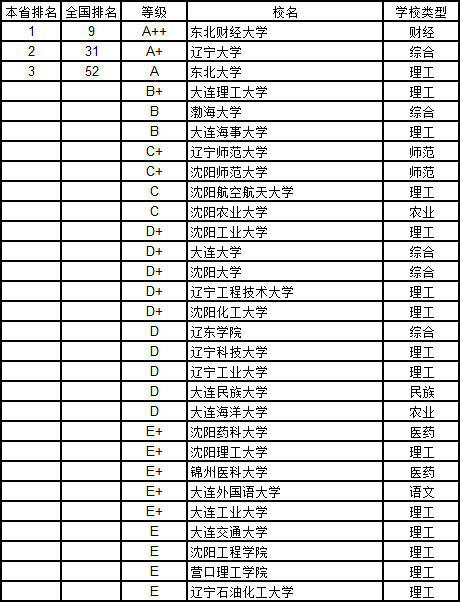 | 本省排名 | 全国排名 | 等级 | 校名 | 学校类型 |
|---|---|---|---|---|
| 1 | 9 | A++ | 东北财经大学 | 财经 |
| 2 | 31 | A+ | 辽宁大学 | 综合 |
| 3 | 52 | A | 东北大学 | 理工 |
| | | B+ | 大连理工大学 | 理工 |
| | | B | 渤海大学 | 综合 |
| | | B | 大连海事大学 | 理工 |
| | | C+ | 辽宁师范大学 | 师范 |
| | | C+ | 沈阳师范大学 | 师范 |
| | | C | 沈阳航空航天大学 | 理工 |
| | | C | 沈阳农业大学 | 农业 |
| | | D+ | 沈阳工业大学 | 理工 |
| | | D+ | 大连大学 | 综合 |
| | | D+ | 沈阳大学 | 综合 |
| | | D+ | 辽宁工程技术大学 | 理工 |
| | | D+ | 沈阳化工大学 | 理工 |
| | | D | 辽东学院 | 综合 |
| | | D | 辽宁科技大学 | 理工 |
| | | D | 辽宁工业大学 | 理工 |
| | | D | 大连民族大学 | 民族 |
| | | D | 大连海洋大学 | 农业 |
| | | E+ | 沈阳药科大学 | 医药 |
| | | E+ | 沈阳理工大学 | 理工 |
| | | E+ | 锦州医科大学 | 医药 |
| | | E+ | 大连外国语大学 | 语文 |
| | | E+ | 大连工业大学 | 理工 |
| | | E | 大连交通大学 | 理工 |
| | | E | 沈阳工程学院 | 理工 |
| | | E | 营口理工学院 | 理工 |
| | | E | 辽宁石油化工大学 | 理工 |